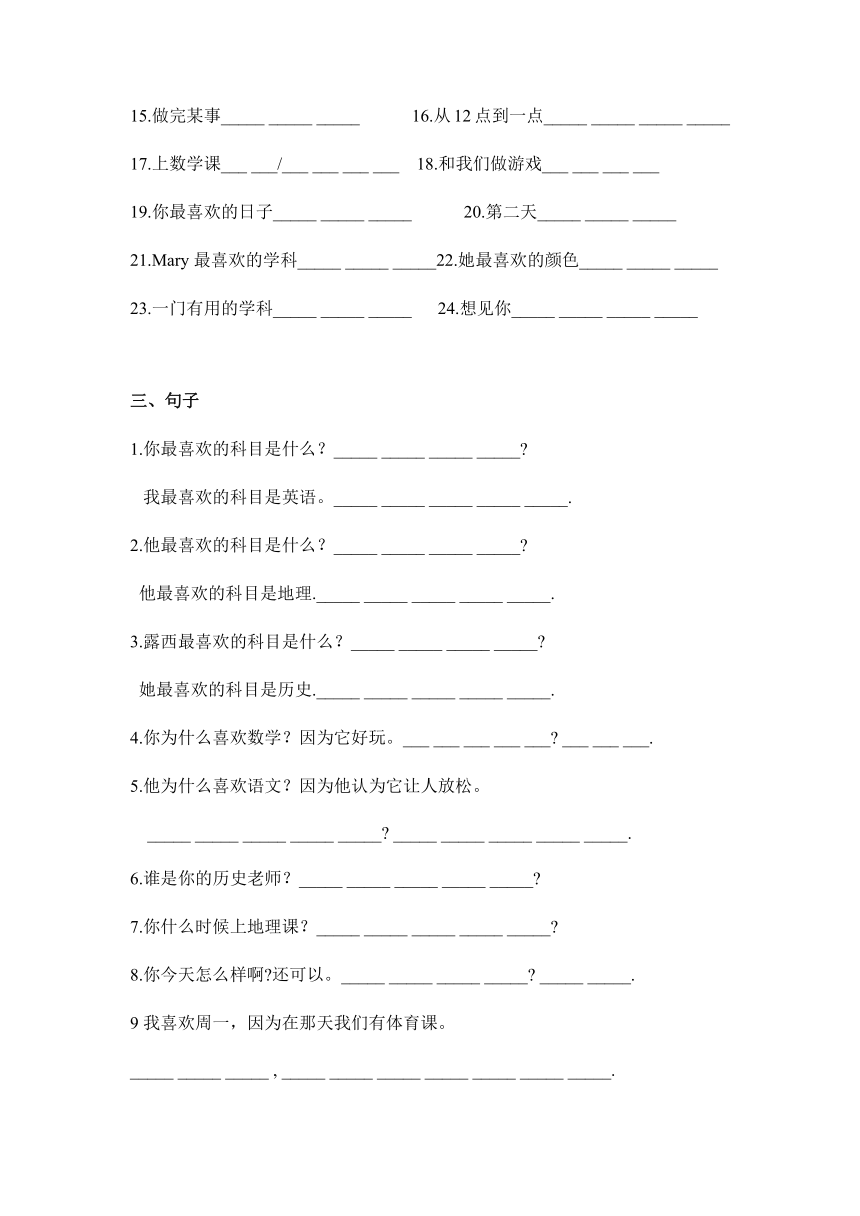 15.做完某事_____ _____ _____　　16.从 12 点到一点_____ _____ _____ _____

17.上数学课___ ___/___ ___ ___ ___　18.和我们做游戏___ ___ ___ ___

19.你最喜欢的日子_____ _____ _____　　20.第二天_____ _____ _____

21.Mary 最喜欢的学科_____ _____ _____22.她最喜欢的颜色_____ _____ _____

23.一门有用的学科_____ _____ _____　24.想见你_____ _____ _____ _____

三、句子

1.你最喜欢的科目是什么？_____ _____ _____ _____?

我最喜欢的科目是英语。_____ _____ _____ _____ _____.

2.他最喜欢的科目是什么？_____ _____ _____ _____?

他最喜欢的科目是地理._____ _____ _____ _____ _____.

3.露西最喜欢的科目是什么？_____ _____ _____ _____?

她最喜欢的科目是历史._____ _____ _____ _____ _____.

4.你为什么喜欢数学？因为它好玩。___ ___ ___ ___ ___? ___ ___ ___.

5.他为什么喜欢语文？因为他认为它让人放松。

_____ _____ _____ _____ _____? _____ _____ _____ _____ _____.

6.谁是你的历史老师？_____ _____ _____ _____ _____?

7.你什么时候上地理课？_____ _____ _____ _____ _____?

8.你今天怎么样啊?还可以。_____ _____ _____ _____? _____ _____.

9 我喜欢周一，因为在那天我们有体育课。

_____ _____ _____ , _____ _____ _____ _____ _____ _____ _____.